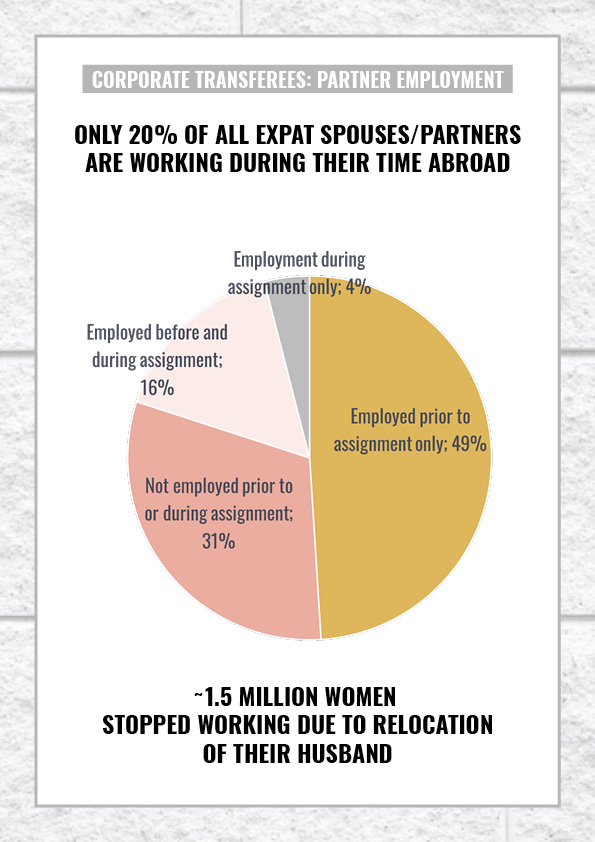 CORPORATE TRANSFEREES: PARTNER EMPLOYMENT

ONLY 20% OF ALL EXPAT SPOUSES/PARTNERS ARE WORKING DURING THEIR TIME ABROAD

Employment during assignment only; 4%

Employed before and during assignment; 16%

Employed prior to assignment only; 49%

Not employed prior to or during assignment; 31%

~1.5 MILLION WOMEN STOPPED WORKING DUE TO RELOCATION OF THEIR HUSBAND